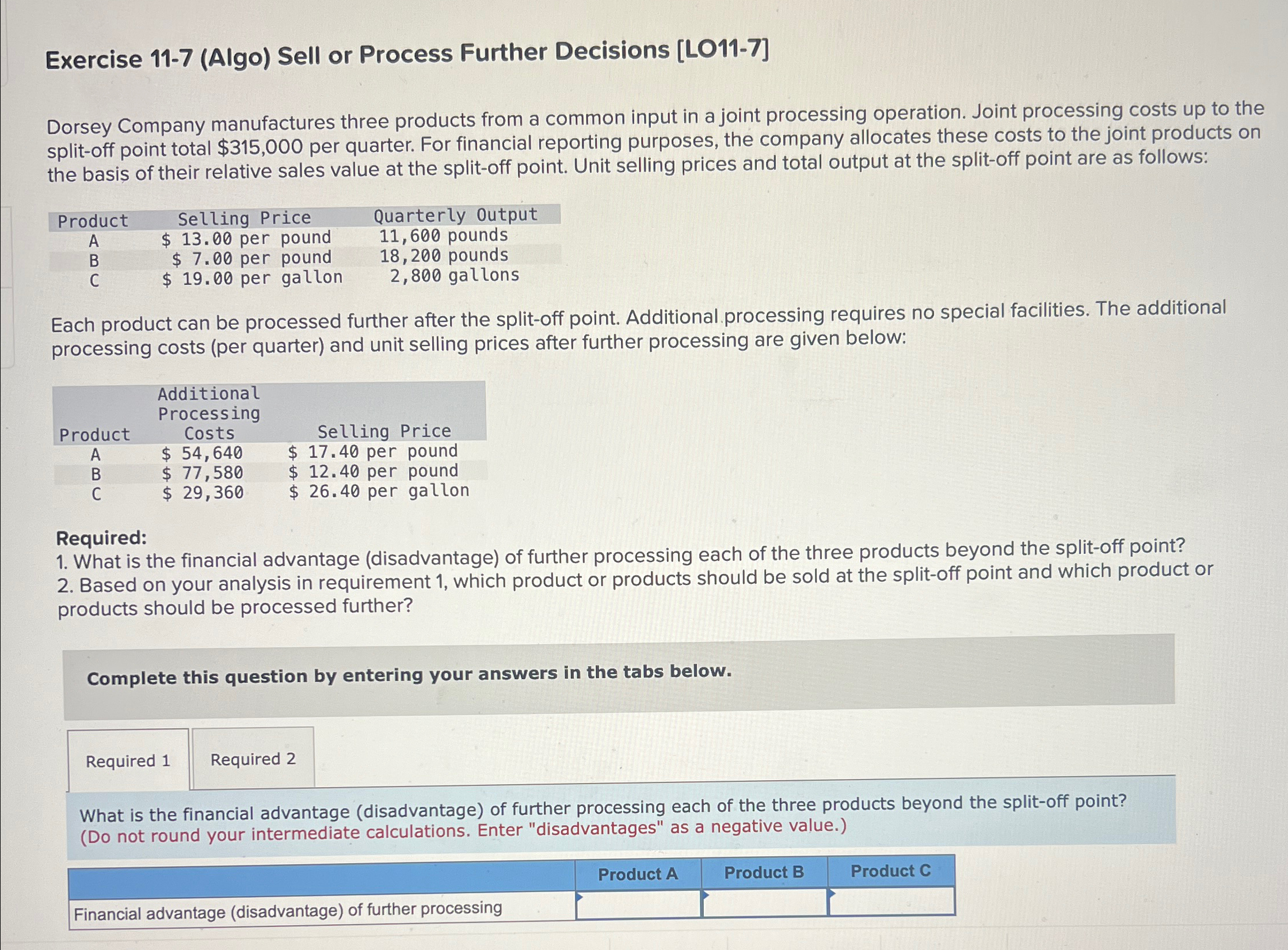 Exercise 11-7 (Algo) Sell or Process Further Decisions [LO11-7]

Dorsey Company manufactures three products from a common input in a joint processing operation. Joint processing costs up to the split-off point total \$315,000 per quarter. For financial reporting purposes, the company allocates these costs to the joint products on the basis of their relative sales value at the split-off point. Unit selling prices and total output at the split-off point are as follows:

| Product | Selling Price | Quarterly Output |
|---|---|---|
| A | \$ 13.00 per pound | 11,600 pounds |
| B | \$ 7.00 per pound | 18,200 pounds |
| C | \$ 19.00 per gallon | 2,800 gallons |

Each product can be processed further after the split-off point. Additional processing requires no special facilities. The additional processing costs (per quarter) and unit selling prices after further processing are given below:

| Product | Additional Processing Costs | Selling Price |
|---|---|---|
| A | \$ 54,640 | \$ 17.40 per pound |
| B | \$ 77,580 | \$ 12.40 per pound |
| C | \$ 29,360 | \$ 26.40 per gallon |

Required:
1. What is the financial advantage (disadvantage) of further processing each of the three products beyond the split-off point?
2. Based on your analysis in requirement 1, which product or products should be sold at the split-off point and which product or products should be processed further?

Complete this question by entering your answers in the tabs below.

Required 1 Required 2

What is the financial advantage (disadvantage) of further processing each of the three products beyond the split-off point? (Do not round your intermediate calculations. Enter "disadvantages" as a negative value.)

| | Product A | Product B | Product C |
|---|---|---|---|
| Financial advantage (disadvantage) of further processing | | | |